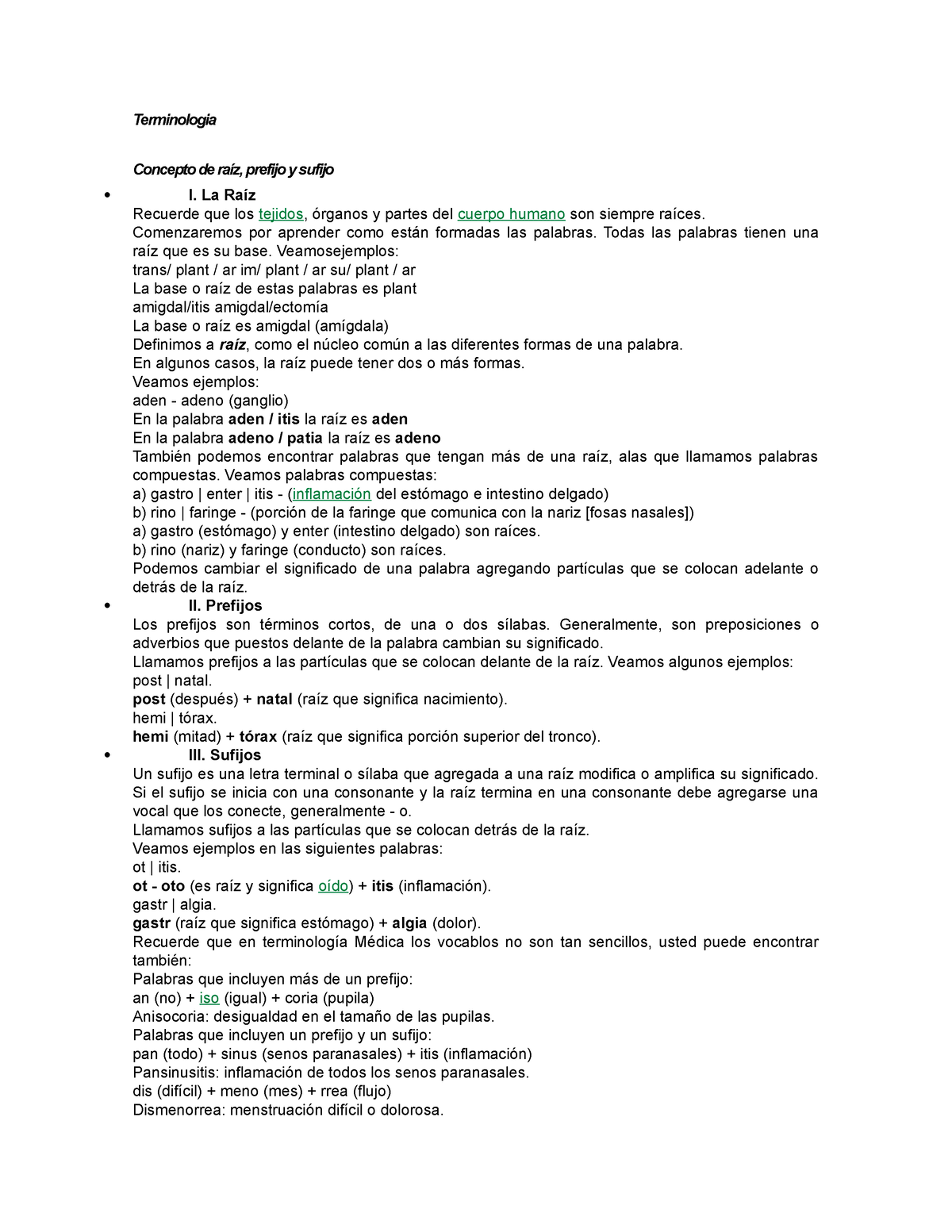 Terminologia

Concepto de raíz, prefijo y sufijo

• I. La Raíz
Recuerde que los tejidos, órganos y partes del cuerpo humano son siempre raíces.
Comenzaremos por aprender como están formadas las palabras. Todas las palabras tienen una raíz que es su base. Veamosejemplos:
trans/ plant / ar im/ plant / ar su/ plant / ar
La base o raíz de estas palabras es plant
amigdal/itis amigdal/ectomía
La base o raíz es amigdal (amígdala)
Definimos a raíz, como el núcleo común a las diferentes formas de una palabra.
En algunos casos, la raíz puede tener dos o más formas.
Veamos ejemplos:
aden - adeno (ganglio)
En la palabra aden / itis la raíz es aden
En la palabra adeno / patia la raíz es adeno
También podemos encontrar palabras que tengan más de una raíz, alas que llamamos palabras compuestas. Veamos palabras compuestas:
a) gastro | enter | itis - (inflamación del estómago e intestino delgado)
b) rino | faringe - (porción de la faringe que comunica con la nariz [fosas nasales])
a) gastro (estómago) y enter (intestino delgado) son raíces.
b) rino (nariz) y faringe (conducto) son raíces.
Podemos cambiar el significado de una palabra agregando partículas que se colocan adelante o detrás de la raíz.

• II. Prefijos
Los prefijos son términos cortos, de una o dos sílabas. Generalmente, son preposiciones o adverbios que puestos delante de la palabra cambian su significado.
Llamamos prefijos a las partículas que se colocan delante de la raíz. Veamos algunos ejemplos:
post | natal.
post (después) + natal (raíz que significa nacimiento).
hemi | tórax.
hemi (mitad) + tórax (raíz que significa porción superior del tronco).

• III. Sufijos
Un sufijo es una letra terminal o sílaba que agregada a una raíz modifica o amplifica su significado.
Si el sufijo se inicia con una consonante y la raíz termina en una consonante debe agregarse una vocal que los conecte, generalmente - o.
Llamamos sufijos a las partículas que se colocan detrás de la raíz.
Veamos ejemplos en las siguientes palabras:
ot | itis.
ot - oto (es raíz y significa oído) + itis (inflamación).
gastr | algia.
gastr (raíz que significa estómago) + algia (dolor).
Recuerde que en terminología Médica los vocablos no son tan sencillos, usted puede encontrar también:
Palabras que incluyen más de un prefijo:
an (no) + iso (igual) + coria (pupila)
Anisocoria: desigualdad en el tamaño de las pupilas.
Palabras que incluyen un prefijo y un sufijo:
pan (todo) + sinus (senos paranasales) + itis (inflamación)
Pansinusitis: inflamación de todos los senos paranasales.
dis (difícil) + meno (mes) + rrea (flujo)
Dismenorrea: menstruación difícil o dolorosa.